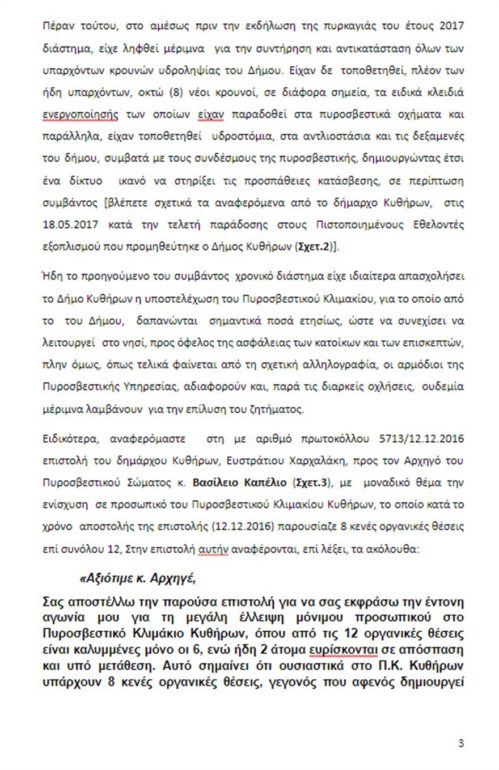 Πέραν τούτου, στο αμέσως πριν την εκδήλωση της πυρκαγιάς του έτους 2017 διάστημα, είχε ληφθεί μέριμνα για την συντήρηση και αντικατάσταση όλων των υπαρχόντων κρουνών υδροληψίας του Δήμου. Είχαν δε τοποθετηθεί, πλέον των ήδη υπαρχόντων, οκτώ (8) νέοι κρουνοί, σε διάφορα σημεία, τα ειδικά κλειδιά ενεργοποίησής των οποίων είχαν παραδοθεί στα πυροσβεστικά οχήματα και παράλληλα, είχαν τοποθετηθεί υδροστόμια, στα αντλιοστάσια και τις δεξαμενές του δήμου, συμβατά με τους συνδέσμους της πυροσβεστικής, δημιουργώντας έτσι ένα δίκτυο ικανό να στηρίξει τις προσπάθειες κατάσβεσης, σε περίπτωση συμβάντος [βλέπετε σχετικά τα αναφερόμενα από το δήμαρχο Κυθήρων, στις 18.05.2017 κατά την τελετή παράδοσης στους Πιστοποιημένους Εθελοντές εξοπλισμού που προμηθεύτηκε ο Δήμος Κυθήρων (Σχετ.2)].

Ήδη το προηγούμενο του συμβάντος χρονικό διάστημα είχε ιδιαίτερα απασχολήσει το Δήμο Κυθήρων η υποστελέχωση του Πυροσβεστικού Κλιμακίου, για το οποίο από το του Δήμου, δαπανώνται σημαντικά ποσά ετησίως, ώστε να συνεχίσει να λειτουργεί στο νησί, προς όφελος της ασφάλειας των κατοίκων και των επισκεπτών, πλην όμως, όπως τελικά φαίνεται από τη σχετική αλληλογραφία, οι αρμόδιοι της Πυροσβεστικής Υπηρεσίας, αδιαφορούν και, παρά τις διαρκείς οχλήσεις, ουδεμία μέριμνα λαμβάνουν για την επίλυση του ζητήματος.

Ειδικότερα, αναφερόμαστε στη με αριθμό πρωτοκόλλου 5713/12.12.2016 επιστολή του δημάρχου Κυθήρων, Ευστράτιου Χαρχαλάκη, προς τον Αρχηγό του Πυροσβεστικού Σώματος κ. Βασίλειο Καπέλιο (Σχετ.3), με μοναδικό θέμα την ενίσχυση σε προσωπικό του Πυροσβεστικού Κλιμακίου Κυθήρων, το οποίο κατά το χρόνο αποστολής της επιστολής (12.12.2016) παρουσίαζε 8 κενές οργανικές θέσεις επί συνόλου 12, Στην επιστολή αυτήν αναφέρονται, επί λέξει, τα ακόλουθα:

«Αξιότιμε κ. Αρχηγέ,

Σας αποστέλλω την παρούσα επιστολή για να σας εκφράσω την έντονη αγωνία μου για τη μεγάλη έλλειψη μόνιμου προσωπικού στο Πυροσβεστικό Κλιμάκιο Κυθήρων, όπου από τις 12 οργανικές θέσεις είναι καλυμμένες μόνο οι 6, ενώ ήδη 2 άτομα ευρίσκονται σε απόσπαση και υπό μετάθεση. Αυτό σημαίνει ότι ουσιαστικά στο Π.Κ. Κυθήρων υπάρχουν 8 κενές οργανικές θέσεις, γεγονός που αφενός δημιουργεί

3